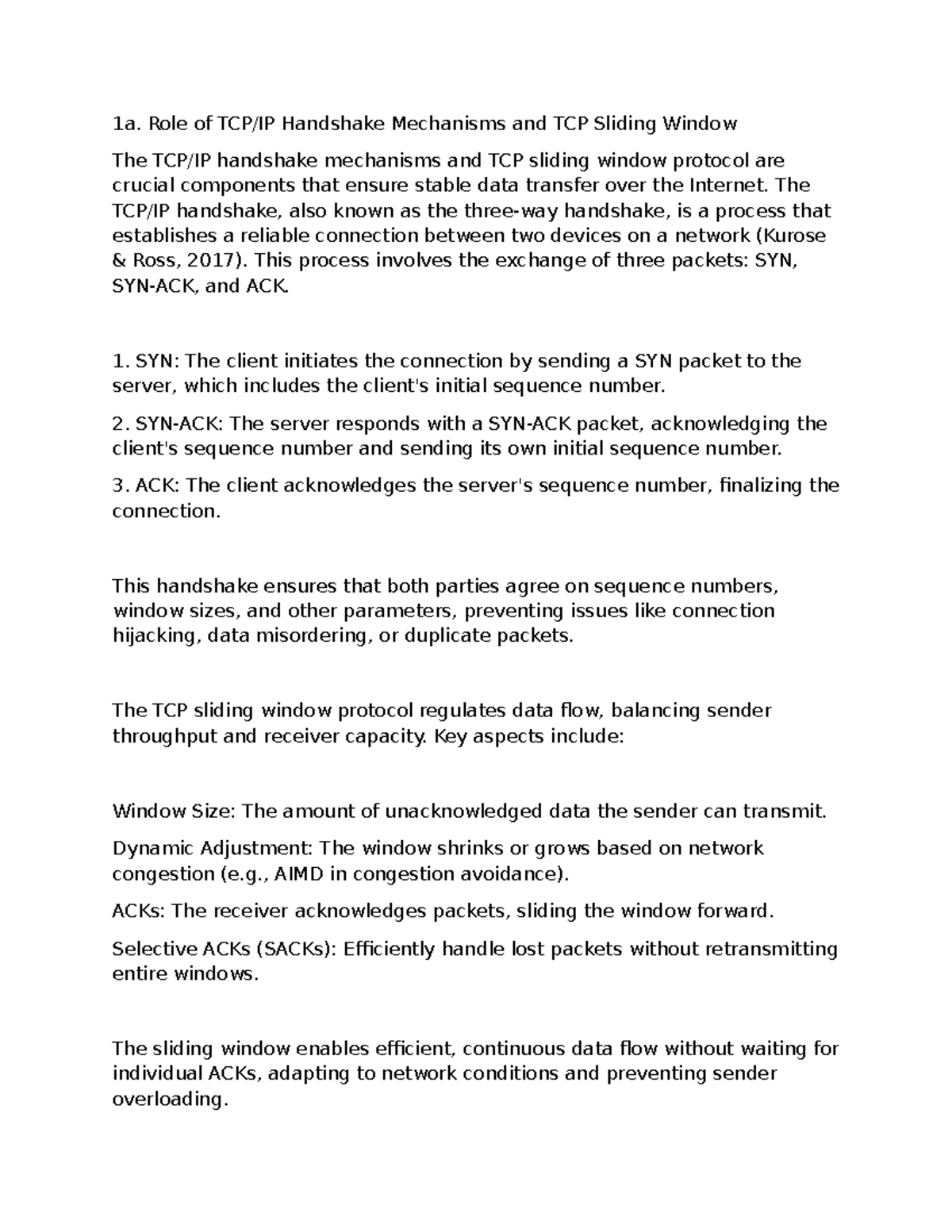 1a. Role of TCP/IP Handshake Mechanisms and TCP Sliding Window

The TCP/IP handshake mechanisms and TCP sliding window protocol are crucial components that ensure stable data transfer over the Internet. The TCP/IP handshake, also known as the three-way handshake, is a process that establishes a reliable connection between two devices on a network (Kurose & Ross, 2017). This process involves the exchange of three packets: SYN, SYN-ACK, and ACK.

1. SYN: The client initiates the connection by sending a SYN packet to the server, which includes the client's initial sequence number.

2. SYN-ACK: The server responds with a SYN-ACK packet, acknowledging the client's sequence number and sending its own initial sequence number.

3. ACK: The client acknowledges the server's sequence number, finalizing the connection.

This handshake ensures that both parties agree on sequence numbers, window sizes, and other parameters, preventing issues like connection hijacking, data misordering, or duplicate packets.

The TCP sliding window protocol regulates data flow, balancing sender throughput and receiver capacity. Key aspects include:

Window Size: The amount of unacknowledged data the sender can transmit.

Dynamic Adjustment: The window shrinks or grows based on network congestion (e.g., AIMD in congestion avoidance).

ACKs: The receiver acknowledges packets, sliding the window forward.

Selective ACKs (SACKs): Efficiently handle lost packets without retransmitting entire windows.

The sliding window enables efficient, continuous data flow without waiting for individual ACKs, adapting to network conditions and preventing sender overloading.